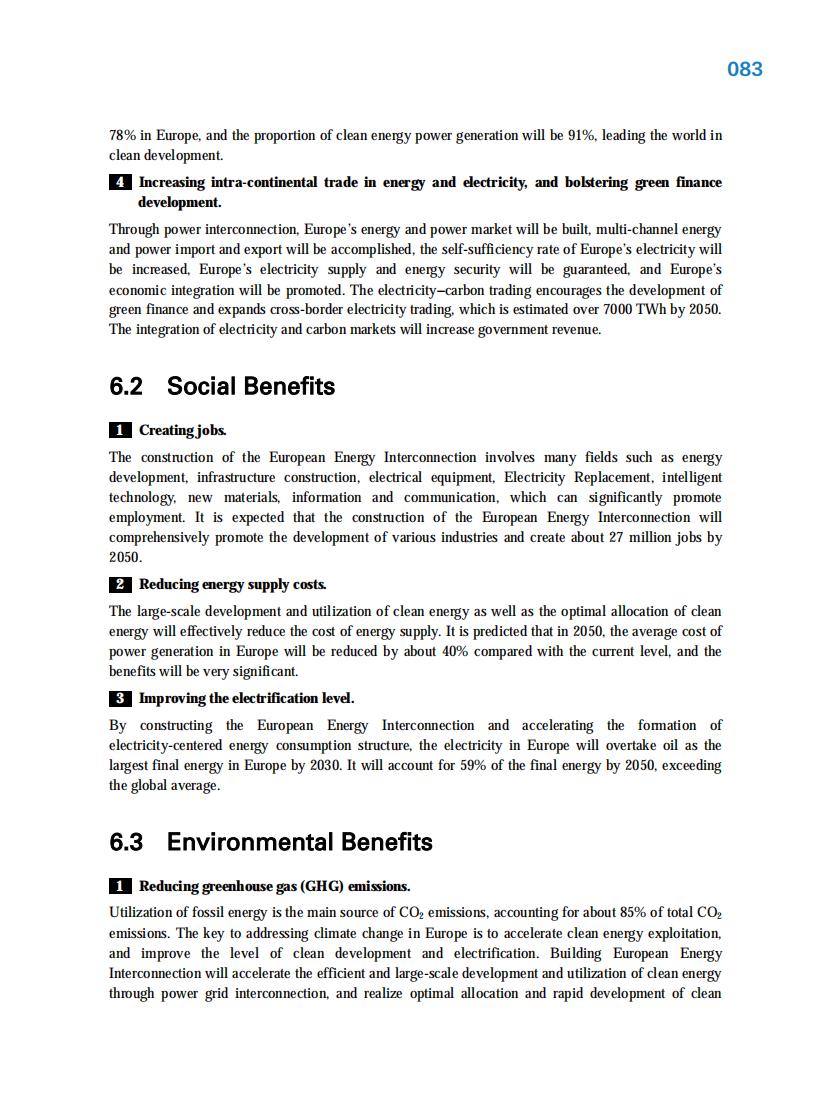 083

78% in Europe, and the proportion of clean energy power generation will be 91%, leading the world in clean development.

4 Increasing intra-continental trade in energy and electricity, and bolstering green finance development.

Through power interconnection, Europe's energy and power market will be built, multi-channel energy and power import and export will be accomplished, the self-sufficiency rate of Europe's electricity will be increased, Europe's electricity supply and energy security will be guaranteed, and Europe's economic integration will be promoted. The electricity–carbon trading encourages the development of green finance and expands cross-border electricity trading, which is estimated over 7000 TWh by 2050. The integration of electricity and carbon markets will increase government revenue.

6.2 Social Benefits

1 Creating jobs.

The construction of the European Energy Interconnection involves many fields such as energy development, infrastructure construction, electrical equipment, Electricity Replacement, intelligent technology, new materials, information and communication, which can significantly promote employment. It is expected that the construction of the European Energy Interconnection will comprehensively promote the development of various industries and create about 27 million jobs by 2050.

2 Reducing energy supply costs.

The large-scale development and utilization of clean energy as well as the optimal allocation of clean energy will effectively reduce the cost of energy supply. It is predicted that in 2050, the average cost of power generation in Europe will be reduced by about 40% compared with the current level, and the benefits will be very significant.

3 Improving the electrification level.

By constructing the European Energy Interconnection and accelerating the formation of electricity-centered energy consumption structure, the electricity in Europe will overtake oil as the largest final energy in Europe by 2030. It will account for 59% of the final energy by 2050, exceeding the global average.

6.3 Environmental Benefits

1 Reducing greenhouse gas (GHG) emissions.

Utilization of fossil energy is the main source of $CO_2$ emissions, accounting for about 85% of total $CO_2$ emissions. The key to addressing climate change in Europe is to accelerate clean energy exploitation, and improve the level of clean development and electrification. Building European Energy Interconnection will accelerate the efficient and large-scale development and utilization of clean energy through power grid interconnection, and realize optimal allocation and rapid development of clean